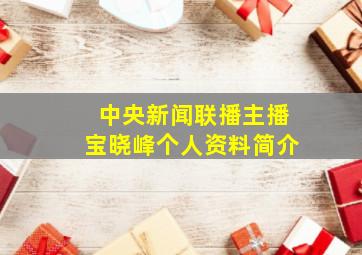 中央新闻联播主播
宝晓峰个人资料简介